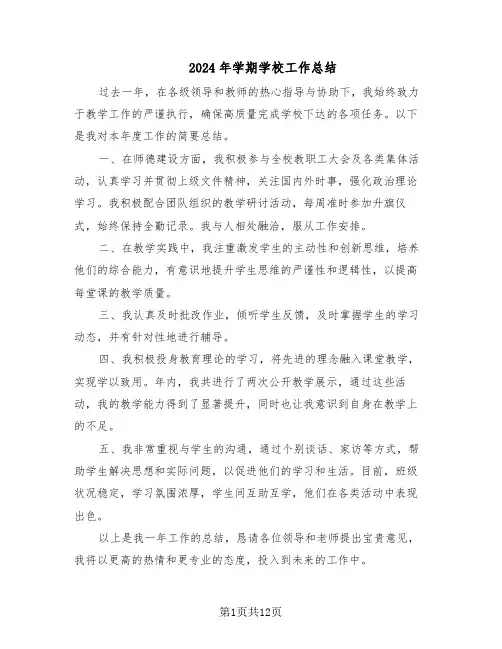 2024年学期学校工作总结

过去一年，在各级领导和教师的热心指导与协助下，我始终致力于教学工作的严谨执行，确保高质量完成学校下达的各项任务。以下是我对本年度工作的简要总结。

一、在师德建设方面，我积极参与全校教职工大会及各类集体活动，认真学习并贯彻上级文件精神，关注国内外时事，强化政治理论学习。我积极配合团队组织的教学研讨活动，每周准时参加升旗仪式，始终保持全勤记录。我与人相处融洽，服从工作安排。

二、在教学实践中，我注重激发学生的主动性和创新思维，培养他们的综合能力，有意识地提升学生思维的严谨性和逻辑性，以提高每堂课的教学质量。

三、我认真及时批改作业，倾听学生反馈，及时掌握学生的学习动态，并有针对性地进行辅导。

四、我积极投身教育理论的学习，将先进的理念融入课堂教学，实现学以致用。年内，我共进行了两次公开教学展示，通过这些活动，我的教学能力得到了显著提升，同时也让我意识到自身在教学上的不足。

五、我非常重视与学生的沟通，通过个别谈话、家访等方式，帮助学生解决思想和实际问题，以促进他们的学习和生活。目前，班级状况稳定，学习氛围浓厚，学生间互助互学，他们在各类活动中表现出色。

以上是我一年工作的总结，恳请各位领导和老师提出宝贵意见，我将以更高的热情和更专业的态度，投入到未来的工作中。

第1页共12页